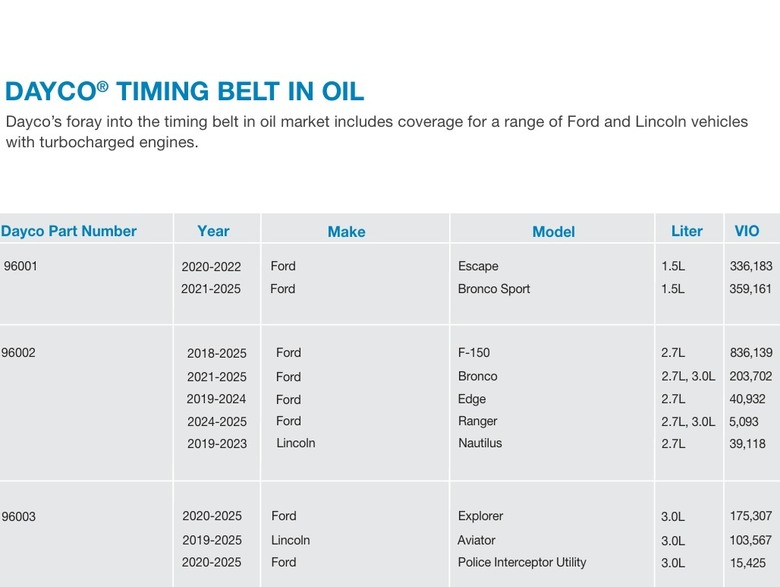 DAYCO® TIMING BELT IN OIL

Dayco's foray into the timing belt in oil market includes coverage for a range of Ford and Lincoln vehicles with turbocharged engines.

| Dayco Part Number | Year | Make | Model | Liter | VIO |
|---|---|---|---|---|---|
| 96001 | 2020-2022 | Ford | Escape | 1.5L | 336,183 |
| | 2021-2025 | Ford | Bronco Sport | 1.5L | 359,161 |
| 96002 | 2018-2025 | Ford | F-150 | 2.7L | 836,139 |
| | 2021-2025 | Ford | Bronco | 2.7L, 3.0L | 203,702 |
| | 2019-2024 | Ford | Edge | 2.7L | 40,932 |
| | 2024-2025 | Ford | Ranger | 2.7L, 3.0L | 5,093 |
| | 2019-2023 | Lincoln | Nautilus | 2.7L | 39,118 |
| 96003 | 2020-2025 | Ford | Explorer | 3.0L | 175,307 |
| | 2019-2025 | Lincoln | Aviator | 3.0L | 103,567 |
| | 2020-2025 | Ford | Police Interceptor Utility | 3.0L | 15,425 |